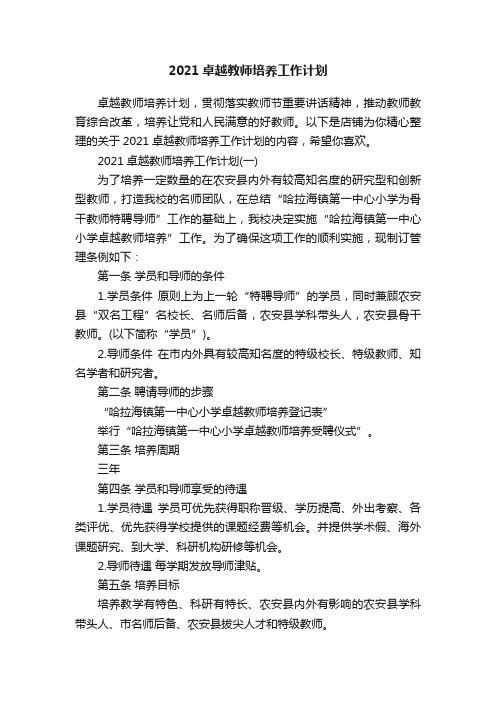 2021 卓越教师培养工作计划

卓越教师培养计划，贯彻落实教师节重要讲话精神，推动教师教育综合改革，培养让党和人民满意的好教师。以下是店铺为你精心整理的关于 2021 卓越教师培养工作计划的内容，希望你喜欢。

2021 卓越教师培养工作计划(一)

为了培养一定数量的在农安县内外有较高知名度的研究型和创新型教师，打造我校的名师团队，在总结“哈拉海镇第一中心小学为骨干教师特聘导师”工作的基础上，我校决定实施“哈拉海镇第一中心小学卓越教师培养”工作。为了确保这项工作的顺利实施，现制订管理条例如下：

第一条 学员和导师的条件

1.学员条件 原则上为上一轮“特聘导师”的学员，同时兼顾农安县“双名工程”名校长、名师后备，农安县学科带头人，农安县骨干教师。(以下简称“学员”)。

2.导师条件 在市内外具有较高知名度的特级校长、特级教师、知名学者和研究者。

第二条 聘请导师的步骤

“哈拉海镇第一中心小学卓越教师培养登记表”

举行“哈拉海镇第一中心小学卓越教师培养受聘仪式”。

第三条 培养周期

三年

第四条 学员和导师享受的待遇

1.学员待遇 学员可优先获得职称晋级、学历提高、外出考察、各类评优、优先获得学校提供的课题经费等机会。并提供学术假、海外课题研究、到大学、科研机构研修等机会。

2.导师待遇 每学期发放导师津贴。

第五条 培养目标

培养教学有特色、科研有特长、农安县内外有影响的农安县学科带头人、市名师后备、农安县拔尖人才和特级教师。